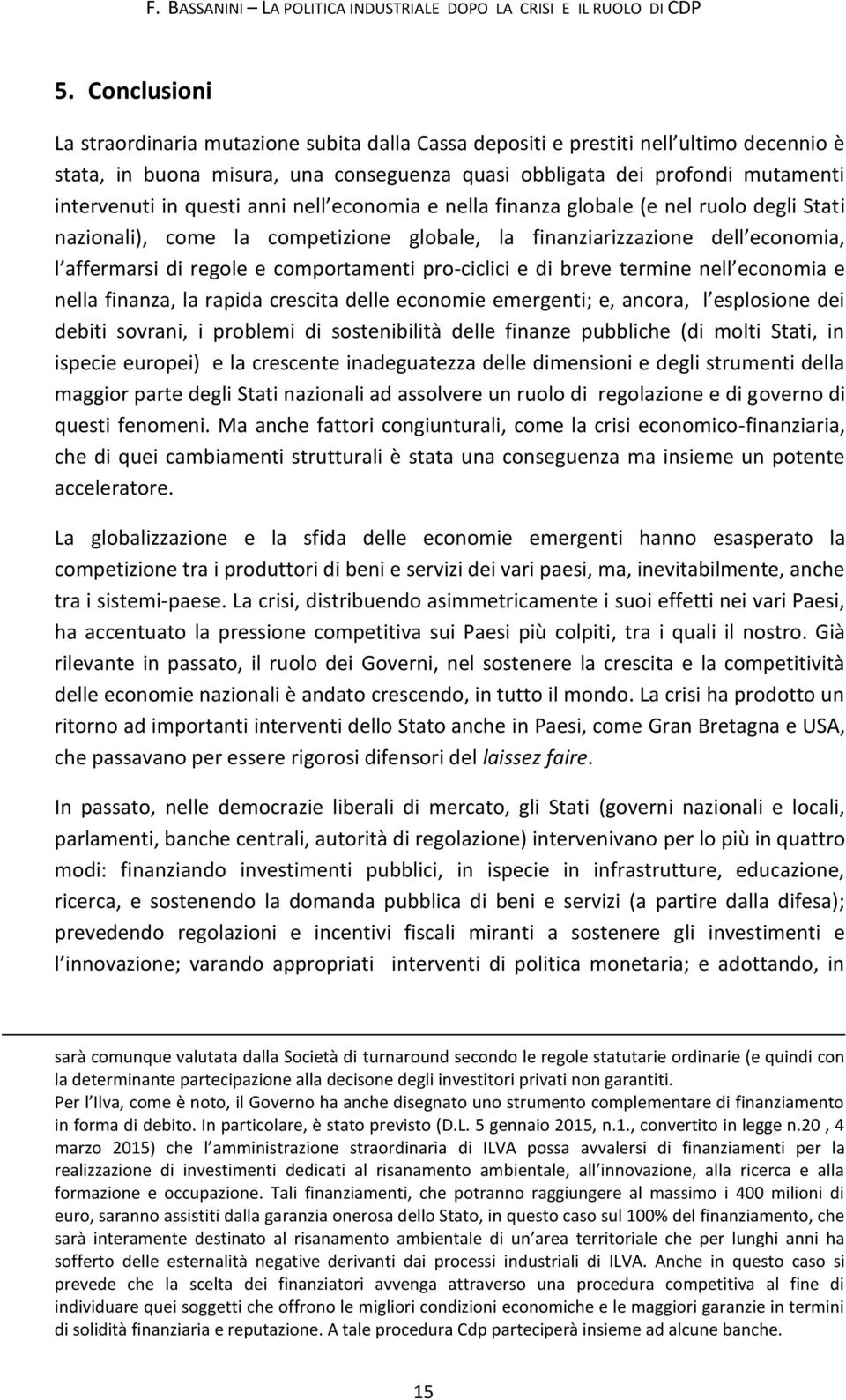 F. BASSANINI – LA POLITICA INDUSTRIALE DOPO LA CRISI E IL RUOLO DI CDP

5. Conclusioni

La straordinaria mutazione subita dalla Cassa depositi e prestiti nell ultimo decennio è stata, in buona misura, una conseguenza quasi obbligata dei profondi mutamenti intervenuti in questi anni nell economia e nella finanza globale (e nel ruolo degli Stati nazionali), come la competizione globale, la finanziarizzazione dell economia, l affermarsi di regole e comportamenti pro-ciclici e di breve termine nell economia e nella finanza, la rapida crescita delle economie emergenti; e, ancora, l esplosione dei debiti sovrani, i problemi di sostenibilità delle finanze pubbliche (di molti Stati, in ispecie europei) e la crescente inadeguatezza delle dimensioni e degli strumenti della maggior parte degli Stati nazionali ad assolvere un ruolo di regolazione e di governo di questi fenomeni. Ma anche fattori congiunturali, come la crisi economico-finanziaria, che di quei cambiamenti strutturali è stata una conseguenza ma insieme un potente acceleratore.

La globalizzazione e la sfida delle economie emergenti hanno esasperato la competizione tra i produttori di beni e servizi dei vari paesi, ma, inevitabilmente, anche tra i sistemi-paese. La crisi, distribuendo asimmetricamente i suoi effetti nei vari Paesi, ha accentuato la pressione competitiva sui Paesi più colpiti, tra i quali il nostro. Già rilevante in passato, il ruolo dei Governi, nel sostenere la crescita e la competitività delle economie nazionali è andato crescendo, in tutto il mondo. La crisi ha prodotto un ritorno ad importanti interventi dello Stato anche in Paesi, come Gran Bretagna e USA, che passavano per essere rigorosi difensori del laissez faire.

In passato, nelle democrazie liberali di mercato, gli Stati (governi nazionali e locali, parlamenti, banche centrali, autorità di regolazione) intervenivano per lo più in quattro modi: finanziando investimenti pubblici, in ispecie in infrastrutture, educazione, ricerca, e sostenendo la domanda pubblica di beni e servizi (a partire dalla difesa); prevedendo regolazioni e incentivi fiscali miranti a sostenere gli investimenti e l innovazione; varando appropriati interventi di politica monetaria; e adottando, in

sarà comunque valutata dalla Società di turnaround secondo le regole statutarie ordinarie (e quindi con la determinante partecipazione alla decisone degli investitori privati non garantiti.
Per l Ilva, come è noto, il Governo ha anche disegnato uno strumento complementare di finanziamento in forma di debito. In particolare, è stato previsto (D.L. 5 gennaio 2015, n.1., convertito in legge n.20 , 4 marzo 2015) che l amministrazione straordinaria di ILVA possa avvalersi di finanziamenti per la realizzazione di investimenti dedicati al risanamento ambientale, all innovazione, alla ricerca e alla formazione e occupazione. Tali finanziamenti, che potranno raggiungere al massimo i 400 milioni di euro, saranno assistiti dalla garanzia onerosa dello Stato, in questo caso sul 100% del finanziamento, che sarà interamente destinato al risanamento ambientale di un area territoriale che per lunghi anni ha sofferto delle esternalità negative derivanti dai processi industriali di ILVA. Anche in questo caso si prevede che la scelta dei finanziatori avvenga attraverso una procedura competitiva al fine di individuare quei soggetti che offrono le migliori condizioni economiche e le maggiori garanzie in termini di solidità finanziaria e reputazione. A tale procedura Cdp parteciperà insieme ad alcune banche.

15